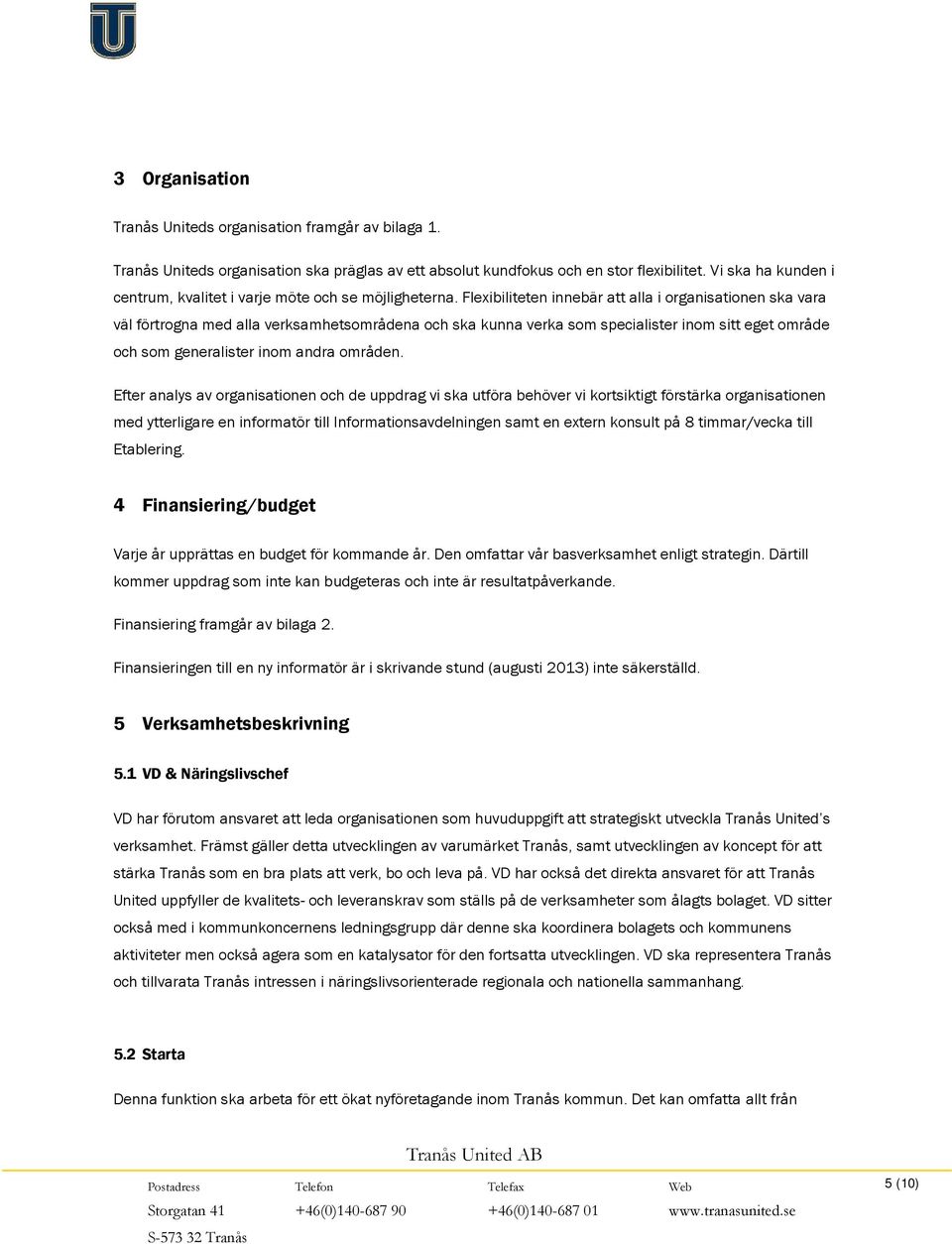 3 Organisation

Tranås Uniteds organisation framgår av bilaga 1.

Tranås Uniteds organisation ska präglas av ett absolut kundfokus och en stor flexibilitet. Vi ska ha kunden i centrum, kvalitet i varje möte och se möjligheterna. Flexibiliteten innebär att alla i organisationen ska vara väl förtrogna med alla verksamhetsområdena och ska kunna verka som specialister inom sitt eget område och som generalister inom andra områden.

Efter analys av organisationen och de uppdrag vi ska utföra behöver vi kortsiktigt förstärka organisationen med ytterligare en informatör till Informationsavdelningen samt en extern konsult på 8 timmar/vecka till Etablering.

4 Finansiering/budget

Varje år upprättas en budget för kommande år. Den omfattar vår basverksamhet enligt strategin. Därtill kommer uppdrag som inte kan budgeteras och inte är resultatpåverkande.

Finansiering framgår av bilaga 2.

Finansieringen till en ny informatör är i skrivande stund (augusti 2013) inte säkerställd.

5 Verksamhetsbeskrivning

5.1 VD & Näringslivschef

VD har förutom ansvaret att leda organisationen som huvuduppgift att strategiskt utveckla Tranås United's verksamhet. Främst gäller detta utvecklingen av varumärket Tranås, samt utvecklingen av koncept för att stärka Tranås som en bra plats att verk, bo och leva på. VD har också det direkta ansvaret för att Tranås United uppfyller de kvalitets- och leveranskrav som ställs på de verksamheter som ålagts bolaget. VD sitter också med i kommunkoncernens ledningsgrupp där denne ska koordinera bolagets och kommunens aktiviteter men också agera som en katalysator för den fortsatta utvecklingen. VD ska representera Tranås och tillvarata Tranås intressen i näringslivsorienterade regionala och nationella sammanhang.

5.2 Starta

Denna funktion ska arbeta för ett ökat nyföretagande inom Tranås kommun. Det kan omfatta allt från

Tranås United AB

Postadress Storgatan 41 S-573 32 Tranås

Telefon +46(0)140-687 90

Telefax +46(0)140-687 01

Web www.tranasunited.se

5 (10)